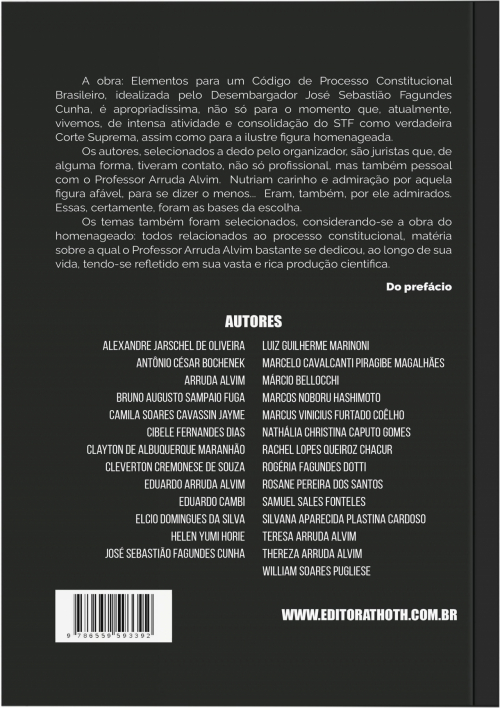 A obra: Elementos para um Código de Processo Constitucional Brasileiro, idealizada pelo Desembargador José Sebastião Fagundes Cunha, é apropriadíssima, não só para o momento que, atualmente, vivemos, de intensa atividade e consolidação do STF como verdadeira Corte Suprema, assim como para a ilustre figura homenageada.

Os autores, selecionados a dedo pelo organizador, são juristas que, de alguma forma, tiveram contato, não só profissional, mas também pessoal com o Professor Arruda Alvim. Nutriam carinho e admiração por aquela figura afável, para se dizer o menos... Eram, também, por ele admirados. Essas, certamente, foram as bases da escolha.

Os temas também foram selecionados, considerando-se a obra do homenageado: todos relacionados ao processo constitucional, matéria sobre a qual o Professor Arruda Alvim bastante se dedicou, ao longo de sua vida, tendo-se refletido em sua vasta e rica produção científica.

Do prefácio

AUTORES

ALEXANDRE JARSCHEL DE OLIVEIRA
ANTÔNIO CÉSAR BOCHENEK
ARRUDA ALVIM
BRUNO AUGUSTO SAMPAIO FUGA
CAMILA SOARES CAVASSIN JAYME
CIBELE FERNANDES DIAS
CLAYTON DE ALBUQUERQUE MARANHÃO
CLEVERTON CREMONESE DE SOUZA
EDUARDO ARRUDA ALVIM
EDUARDO CAMBI
ELCIO DOMINGUES DA SILVA
HELEN YUMI HORIE
JOSÉ SEBASTIÃO FAGUNDES CUNHA

LUIZ GUILHERME MARINONI
MARCELO CAVALCANTI PIRAGIBE MAGALHÃES
MÁRCIO BELLOCCHI
MARCOS NOBORU HASHIMOTO
MARCUS VINICIUS FURTADO COÊLHO
NATHÁLIA CHRISTINA CAPUTO GOMES
RACHEL LOPES QUEIROZ CHACUR
ROGÉRIA FAGUNDES DOTTI
ROSANE PEREIRA DOS SANTOS
SAMUEL SALES FONTELES
SILVANA APARECIDA PLASTINA CARDOSO
TERESA ARRUDA ALVIM
THEREZA ARRUDA ALVIM
WILLIAM SOARES PUGLIESE

9 786559 593392

WWW.EDITORATHOTH.COM.BR